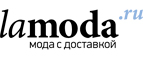 lamoda.ru
мода с доставкой